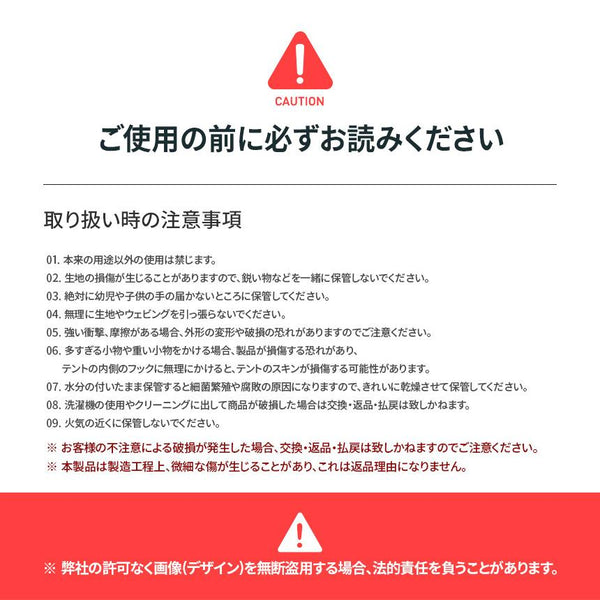 CAUTION

ご使用の前に必ずお読みください

取り扱い時の注意事項

01. 本来の用途以外の使用は禁じます。
02. 生地の損傷が生じることがありますので、鋭い物などを一緒に保管しないでください。
03. 絶対に幼児や子供の手の届かないところに保管してください。
04. 無理に生地やウェビングを引っ張らないでください。
05. 強い衝撃、摩擦がある場合、外形の変形や破損の恐れがありますのでご注意ください。
06. 多すぎる小物や重い小物をかける場合、製品が損傷する恐れがあり、テントの内側のフックに無理にかけると、テントのスキンが損傷する可能性があります。
07. 水分の付いたまま保管すると細菌繁殖や腐敗の原因になりますので、きれいに乾燥させて保管してください。
08. 洗濯機の使用やクリーニングに出して商品が破損した場合は交換・返品・払戻は致しかねます。
09. 火気の近くに保管しないでください。

※ お客様の不注意による破損が発生した場合、交換・返品・払戻は致しかねますのでご注意ください。
※ 本製品は製造工程上、微細な傷が生じることがあり、これは返品理由になりません。

※ 弊社の許可なく画像(デザイン)を無断盗用する場合、法的責任を負うことがあります。